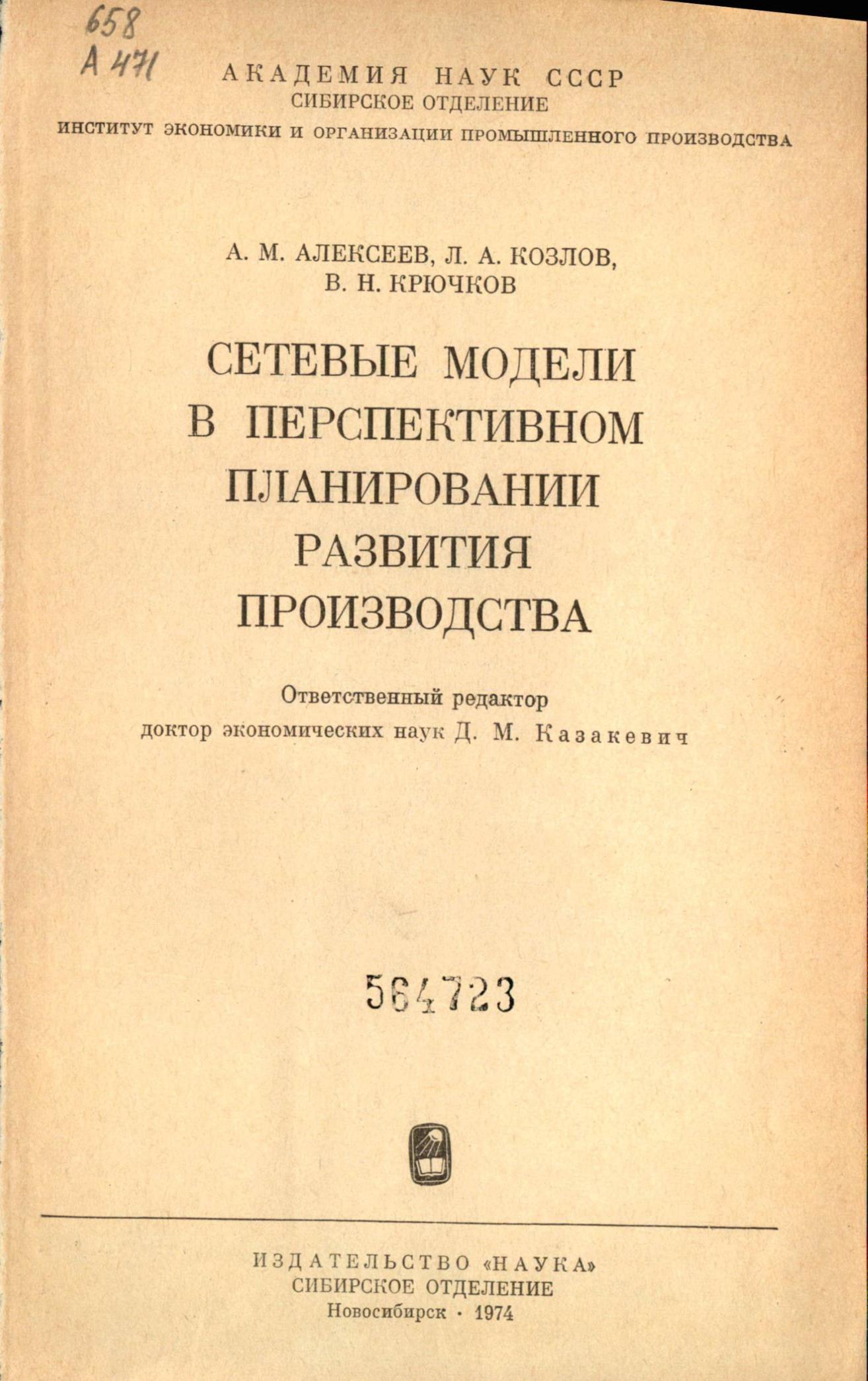 658
А 471

АКАДЕМИЯ НАУК СССР
СИБИРСКОЕ ОТДЕЛЕНИЕ
ИНСТИТУТ ЭКОНОМИКИ И ОРГАНИЗАЦИИ ПРОМЫШЛЕННОГО ПРОИЗВОДСТВА

А. М. АЛЕКСЕЕВ, Л. А. КОЗЛОВ,
В. Н. КРЮЧКОВ

СЕТЕВЫЕ МОДЕЛИ
В ПЕРСПЕКТИВНОМ
ПЛАНИРОВАНИИ
РАЗВИТИЯ
ПРОИЗВОДСТВА

Ответственный редактор
доктор экономических наук Д. М. Казакевич

564723

ИЗДАТЕЛЬСТВО «НАУКА»
СИБИРСКОЕ ОТДЕЛЕНИЕ
Новосибирск · 1974